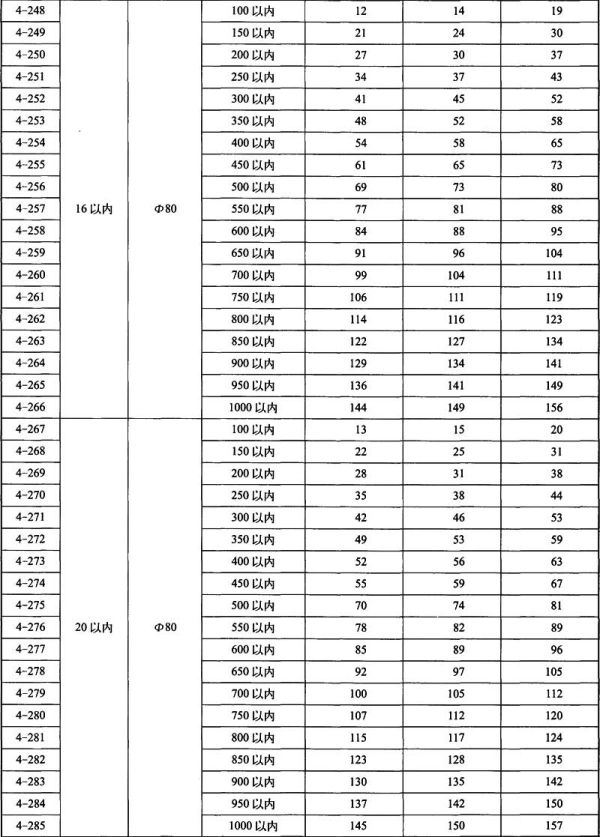 | 4-248 | | | 100 以内 | 12 | 14 | 19 |
|---|---|---|---|---|---|---|
| 4-249 | | | 150 以内 | 21 | 24 | 30 |
| 4-250 | | | 200 以内 | 27 | 30 | 37 |
| 4-251 | | | 250 以内 | 34 | 37 | 43 |
| 4-252 | | | 300 以内 | 41 | 45 | 52 |
| 4-253 | | | 350 以内 | 48 | 52 | 58 |
| 4-254 | | | 400 以内 | 54 | 58 | 65 |
| 4-255 | | | 450 以内 | 61 | 65 | 73 |
| 4-256 | | | 500 以内 | 69 | 73 | 80 |
| 4-257 | 16 以内 | Φ80 | 550 以内 | 77 | 81 | 88 |
| 4-258 | | | 600 以内 | 84 | 88 | 95 |
| 4-259 | | | 650 以内 | 91 | 96 | 104 |
| 4-260 | | | 700 以内 | 99 | 104 | 111 |
| 4-261 | | | 750 以内 | 106 | 111 | 119 |
| 4-262 | | | 800 以内 | 114 | 116 | 123 |
| 4-263 | | | 850 以内 | 122 | 127 | 134 |
| 4-264 | | | 900 以内 | 129 | 134 | 141 |
| 4-265 | | | 950 以内 | 136 | 141 | 149 |
| 4-266 | | | 1000 以内 | 144 | 149 | 156 |
| 4-267 | | | 100 以内 | 13 | 15 | 20 |
| 4-268 | | | 150 以内 | 22 | 25 | 31 |
| 4-269 | | | 200 以内 | 28 | 31 | 38 |
| 4-270 | | | 250 以内 | 35 | 38 | 44 |
| 4-271 | | | 300 以内 | 42 | 46 | 53 |
| 4-272 | | | 350 以内 | 49 | 53 | 59 |
| 4-273 | | | 400 以内 | 52 | 56 | 63 |
| 4-274 | | | 450 以内 | 55 | 59 | 67 |
| 4-275 | | | 500 以内 | 70 | 74 | 81 |
| 4-276 | 20 以内 | Φ80 | 550 以内 | 78 | 82 | 89 |
| 4-277 | | | 600 以内 | 85 | 89 | 96 |
| 4-278 | | | 650 以内 | 92 | 97 | 105 |
| 4-279 | | | 700 以内 | 100 | 105 | 112 |
| 4-280 | | | 750 以内 | 107 | 112 | 120 |
| 4-281 | | | 800 以内 | 115 | 117 | 124 |
| 4-282 | | | 850 以内 | 123 | 128 | 135 |
| 4-283 | | | 900 以内 | 130 | 135 | 142 |
| 4-284 | | | 950 以内 | 137 | 142 | 150 |
| 4-285 | | | 1000 以内 | 145 | 150 | 157 |